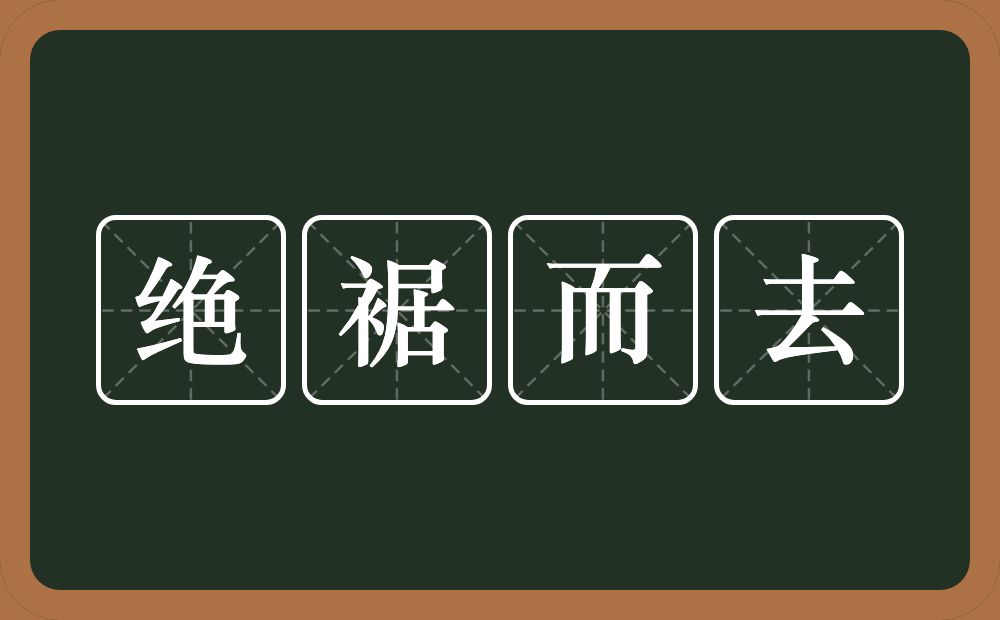 绝裾而去